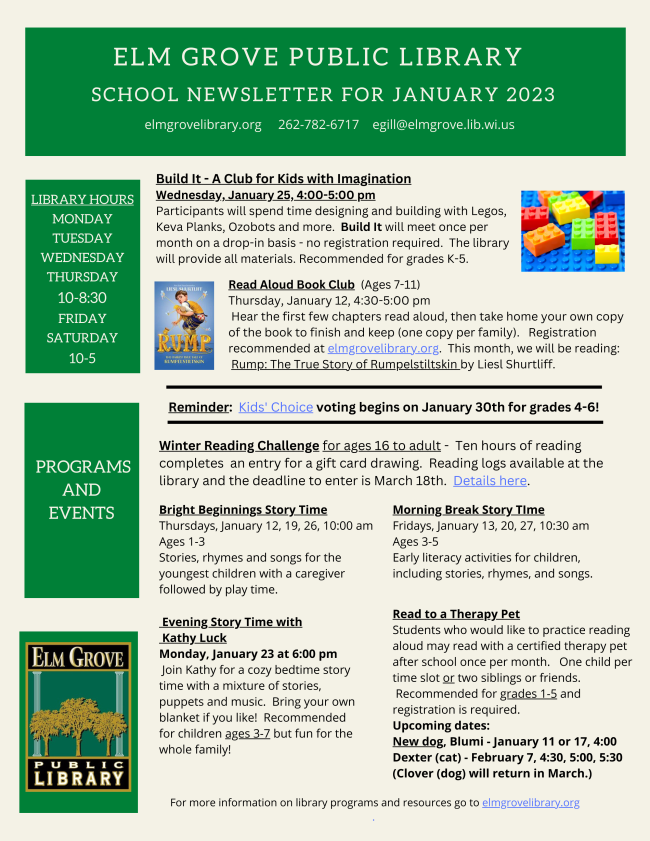 ELM GROVE PUBLIC LIBRARY

SCHOOL NEWSLETTER FOR JANUARY 2023

elmgrovelibrary.org 262-782-6717 egill@elmgrove.lib.wi.us

LIBRARY HOURS
MONDAY
TUESDAY
WEDNESDAY
THURSDAY
10-8:30
FRIDAY
SATURDAY
10-5

Build It - A Club for Kids with Imagination
Wednesday, January 25, 4:00-5:00 pm
Participants will spend time designing and building with Legos, Keva Planks, Ozobots and more. Build It will meet once per month on a drop-in basis - no registration required. The library will provide all materials. Recommended for grades K-5.

LIESL SHURTLIFF
RUMP
THE TRUE STORY OF RUMPELSTILTSKIN

Read Aloud Book Club (Ages 7-11)
Thursday, January 12, 4:30-5:00 pm
Hear the first few chapters read aloud, then take home your own copy of the book to finish and keep (one copy per family). Registration recommended at elmgrovelibrary.org. This month, we will be reading: Rump: The True Story of Rumpelstiltskin by Liesl Shurtliff.

Reminder: Kids' Choice voting begins on January 30th for grades 4-6!

PROGRAMS AND EVENTS

Winter Reading Challenge for ages 16 to adult - Ten hours of reading completes an entry for a gift card drawing. Reading logs available at the library and the deadline to enter is March 18th. Details here.

Bright Beginnings Story Time
Thursdays, January 12, 19, 26, 10:00 am
Ages 1-3
Stories, rhymes and songs for the youngest children with a caregiver followed by play time.

Evening Story Time with Kathy Luck
Monday, January 23 at 6:00 pm
Join Kathy for a cozy bedtime story time with a mixture of stories, puppets and music. Bring your own blanket if you like! Recommended for children ages 3-7 but fun for the whole family!

Morning Break Story TIme
Fridays, January 13, 20, 27, 10:30 am
Ages 3-5
Early literacy activities for children, including stories, rhymes, and songs.

Read to a Therapy Pet
Students who would like to practice reading aloud may read with a certified therapy pet after school once per month. One child per time slot or two siblings or friends. Recommended for grades 1-5 and registration is required.
Upcoming dates:
New dog, Blumi - January 11 or 17, 4:00
Dexter (cat) - February 7, 4:30, 5:00, 5:30
(Clover (dog) will return in March.)

ELM GROVE
PUBLIC
LIBRARY

For more information on library programs and resources go to elmgrovelibrary.org